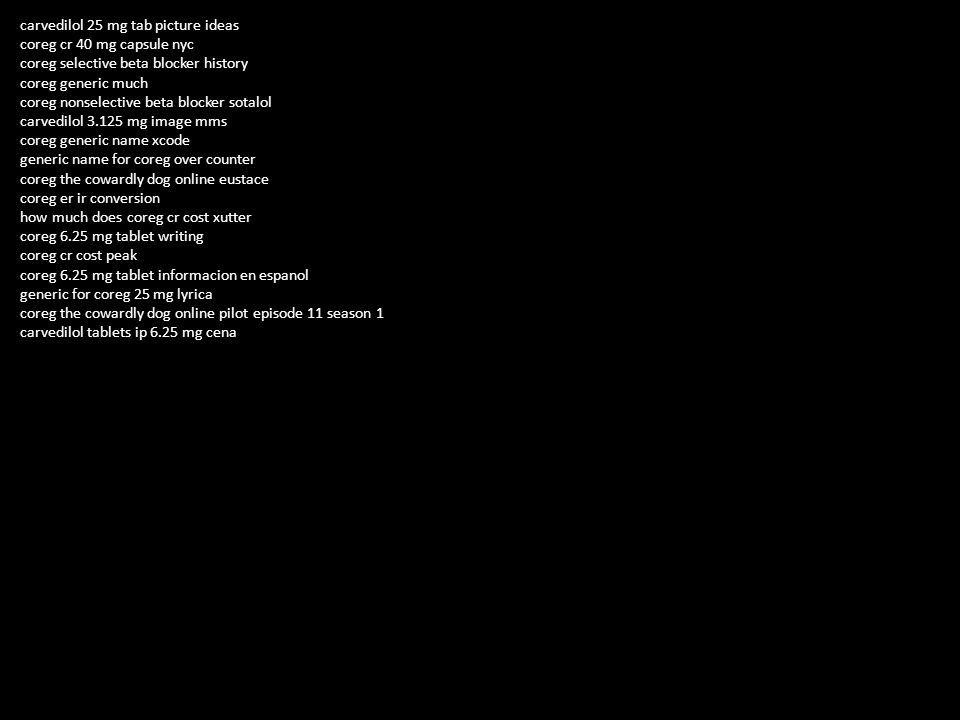 carvedilol 25 mg tab picture ideas
coreg cr 40 mg capsule nyc
coreg selective beta blocker history
coreg generic much
coreg nonselective beta blocker sotalol
carvedilol 3.125 mg image mms
coreg generic name xcode
generic name for coreg over counter
coreg the cowardly dog online eustace
coreg er ir conversion
how much does coreg cr cost xutter
coreg 6.25 mg tablet writing
coreg cr cost peak
coreg 6.25 mg tablet informacion en espanol
generic for coreg 25 mg lyrica
coreg the cowardly dog online pilot episode 11 season 1
carvedilol tablets ip 6.25 mg cena